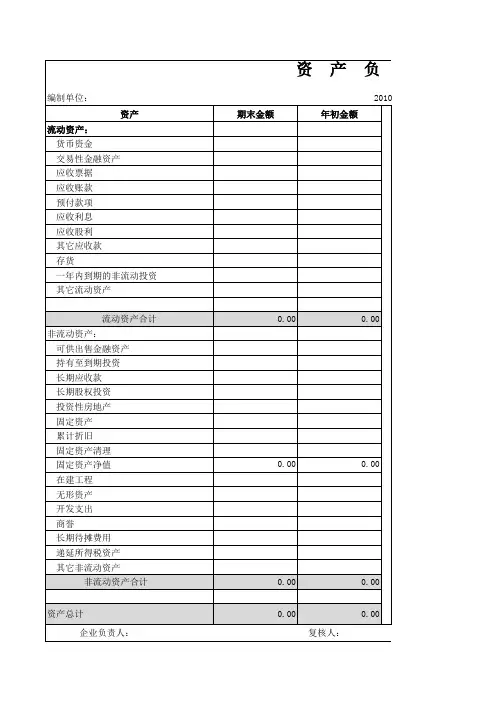 资 产 负

编制单位： 2010

| 资产 | 期末金额 | 年初金额 |
|---|---|---|
| 流动资产： | | |
| 货币资金 | | |
| 交易性金融资产 | | |
| 应收票据 | | |
| 应收账款 | | |
| 预付款项 | | |
| 应收利息 | | |
| 应收股利 | | |
| 其它应收款 | | |
| 存货 | | |
| 一年内到期的非流动投资 | | |
| 其它流动资产 | | |
| | | |
| 流动资产合计 | 0.00 | 0.00 |
| 非流动资产： | | |
| 可供出售金融资产 | | |
| 持有至到期投资 | | |
| 长期应收款 | | |
| 长期股权投资 | | |
| 投资性房地产 | | |
| 固定资产 | | |
| 累计折旧 | | |
| 固定资产清理 | | |
| 固定资产净值 | 0.00 | 0.00 |
| 在建工程 | | |
| 无形资产 | | |
| 开发支出 | | |
| 商誉 | | |
| 长期待摊费用 | | |
| 递延所得税资产 | | |
| 其它非流动资产 | | |
| 非流动资产合计 | 0.00 | 0.00 |
| | | |
| 资产总计 | 0.00 | 0.00 |

企业负责人： 复核人：